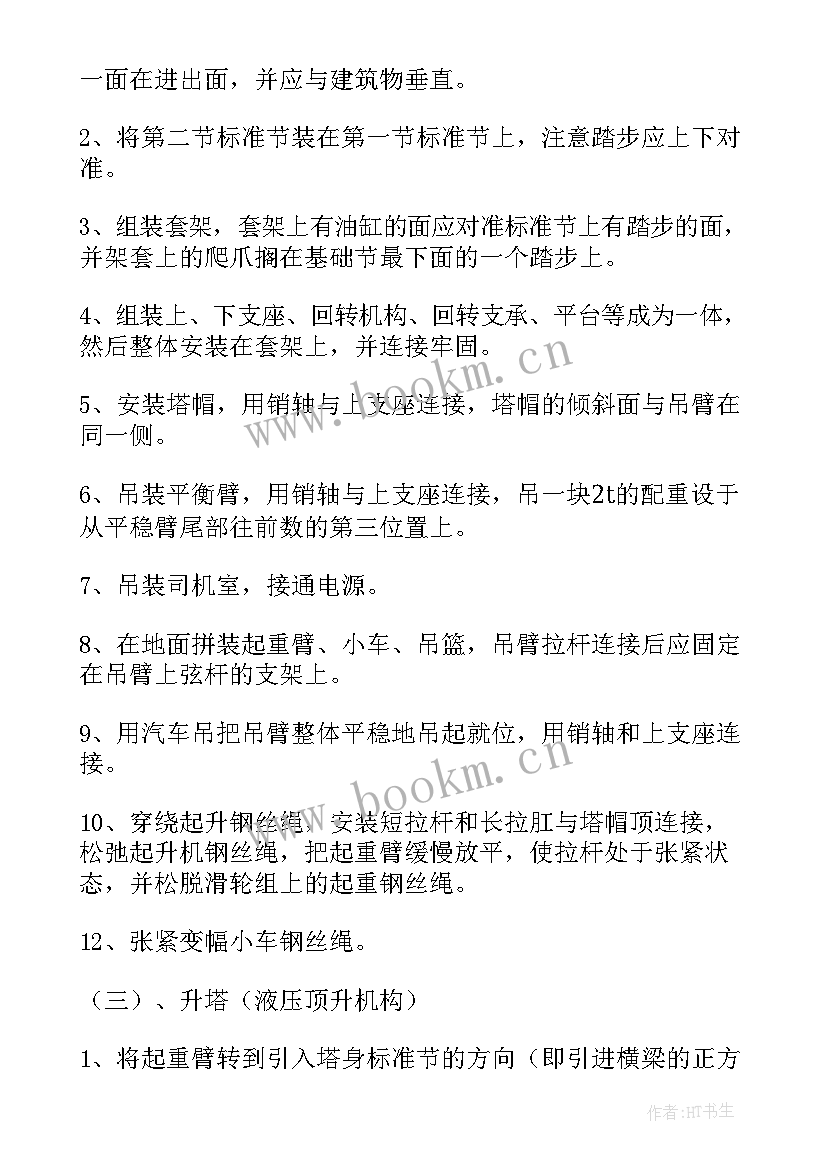 一面在进出面，并应与建筑物垂直。

2、将第二节标准节装在第一节标准节上，注意踏步应上下对准。

3、组装套架，套架上有油缸的面应对准标准节上有踏步的面，并架套上的爬爪搁在基础节最下面的一个踏步上。

4、组装上、下支座、回转机构、回转支承、平台等成为一体，然后整体安装在套架上，并连接牢固。

5、安装塔帽，用销轴与上支座连接，塔帽的倾斜面与吊臂在同一侧。

6、吊装平衡臂，用销轴与上支座连接，吊一块2t的配重设于从平稳臂尾部往前数的第三位置上。

7、吊装司机室，接通电源。

8、在地面拼装起重臂、小车、吊篮，吊臂拉杆连接后应固定在吊臂上弦杆的支架上。

9、用汽车吊把吊臂整体平稳地吊起就位，用销轴和上支座连接。

10、穿绕起升钢丝绳，安装短拉杆和长拉肛与塔帽顶连接，松弛起升机钢丝绳，把起重臂缓慢放平，使拉杆处于张紧状态，并松脱滑轮组上的起重钢丝绳。

12、张紧变幅小车钢丝绳。

（三）、升塔（液压顶升机构）

1、将起重臂转到引入塔身标准节的方向（即引进横梁的正方

www.bookm.cn

www.bookm.cn

作者：HT书生